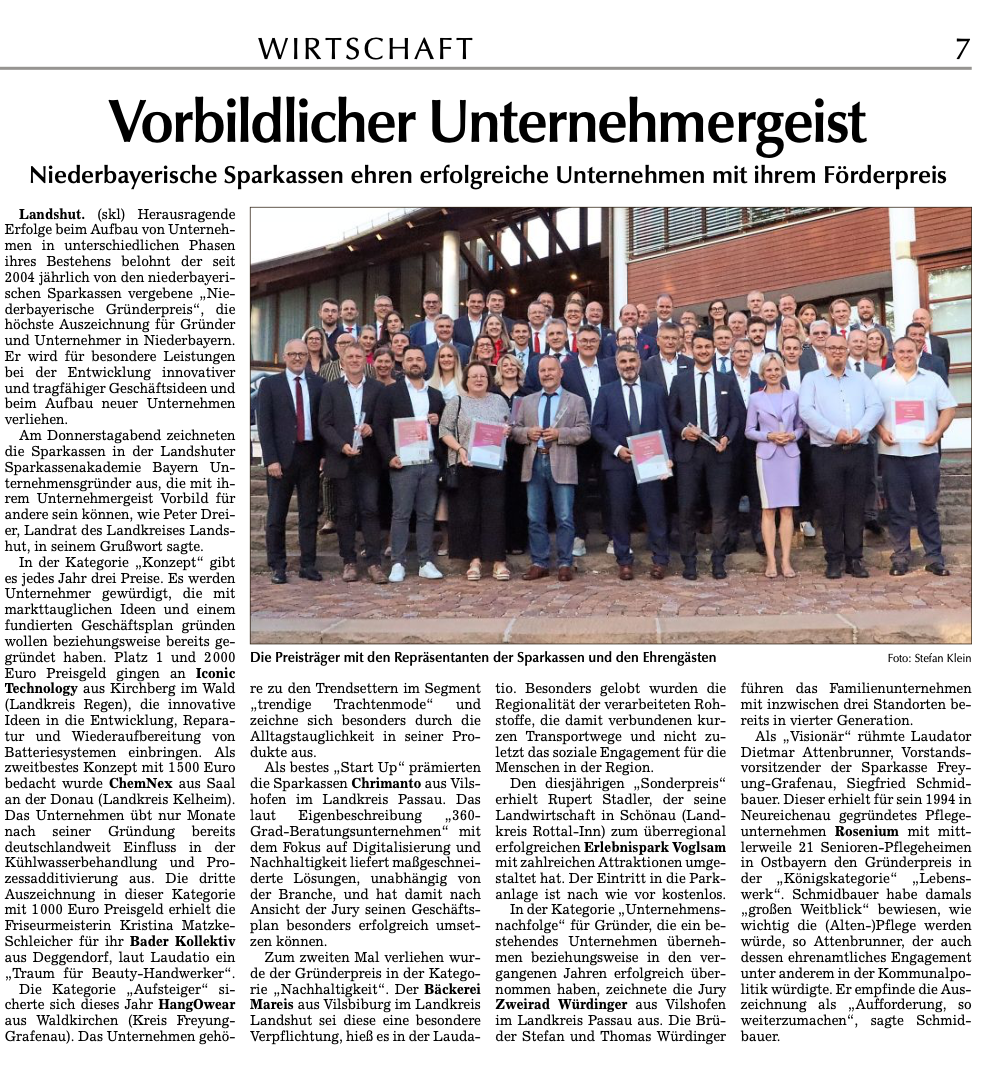 WIRTSCHAFT 7

Vorbildlicher Unternehmergeist

Niederbayerische Sparkassen ehren erfolgreiche Unternehmen mit ihrem Förderpreis

Landshut. (skl) Herausragende Erfolge beim Aufbau von Unternehmen in unterschiedlichen Phasen ihres Bestehens belohnt der seit 2004 jährlich von den niederbayerischen Sparkassen vergebene „Niederbayerische Gründerpreis“, die höchste Auszeichnung für Gründer und Unternehmer in Niederbayern. Er wird für besondere Leistungen bei der Entwicklung innovativer und tragfähiger Geschäftsideen und beim Aufbau neuer Unternehmen verliehen.

Am Donnerstagabend zeichneten die Sparkassen in der Landshuter Sparkassenakademie Bayern Unternehmensgründer aus, die mit ihrem Unternehmergeist Vorbild für andere sein können, wie Peter Dreier, Landrat des Landkreises Landshut, in seinem Grußwort sagte.

In der Kategorie „Konzept“ gibt es jedes Jahr drei Preise. Es werden Unternehmer gewürdigt, die mit markttauglichen Ideen und einem fundierten Geschäftsplan gründen wollen beziehungsweise bereits gegründet haben. Platz 1 und 2000 Euro Preisgeld gingen an Iconic Technology aus Kirchberg im Wald (Landkreis Regen), die innovative Ideen in die Entwicklung, Reparatur und Wiederaufbereitung von Batteriesystemen einbringen. Als zweitbestes Konzept mit 1500 Euro bedacht wurde ChemNex aus Saal an der Donau (Landkreis Kelheim). Das Unternehmen übt nur Monate nach seiner Gründung bereits deutschlandweit Einfluss in der Kühlwasserbehandlung und Prozessadditivierung aus. Die dritte Auszeichnung in dieser Kategorie mit 1000 Euro Preisgeld erhielt die Friseurmeisterin Kristina Matzke-Schleicher für ihr Bader Kollektiv aus Deggendorf, laut Laudatio ein „Traum für Beauty-Handwerker“.

Die Kategorie „Aufsteiger“ sicherte sich dieses Jahr HangOwear aus Waldkirchen (Kreis Freyung-Grafenau). Das Unternehmen gehöre zu den Trendsettern im Segment „trendige Trachtenmode“ und zeichne sich besonders durch die Alltagstauglichkeit in seiner Produkte aus.

Als bestes „Start Up“ prämierten die Sparkassen Chrimanto aus Vilshofen im Landkreis Passau. Das laut Eigenbeschreibung „360-Grad-Beratungsunternehmen“ mit dem Fokus auf Digitalisierung und Nachhaltigkeit liefert maßgeschneiderte Lösungen, unabhängig von der Branche, und hat damit nach Ansicht der Jury seinen Geschäftsplan besonders erfolgreich umsetzen können.

Zum zweiten Mal verliehen wurde der Gründerpreis in der Kategorie „Nachhaltigkeit“. Der Bäckerei Mareis aus Vilsbiburg im Landkreis Landshut sei diese eine besondere Verpflichtung, hieß es in der Laudatio. Besonders gelobt wurden die Regionalität der verarbeiteten Rohstoffe, die damit verbundenen kurzen Transportwege und nicht zuletzt das soziale Engagement für die Menschen in der Region.

Den diesjährigen „Sonderpreis“ erhielt Rupert Stadler, der seine Landwirtschaft in Schönau (Landkreis Rottal-Inn) zum überregional erfolgreichen Erlebnispark Voglsam mit zahlreichen Attraktionen umgestaltet hat. Der Eintritt in die Parkanlage ist nach wie vor kostenlos.

In der Kategorie „Unternehmensnachfolge“ für Gründer, die ein bestehendes Unternehmen übernehmen beziehungsweise in den vergangenen Jahren erfolgreich übernommen haben, zeichnete die Jury Zweirad Würdinger aus Vilshofen im Landkreis Passau aus. Die Brüder Stefan und Thomas Würdinger führen das Familienunternehmen mit inzwischen drei Standorten bereits in vierter Generation.

Als „Visionär“ rühmte Laudator Dietmar Attenbrunner, Vorstandsvorsitzender der Sparkasse Freyung-Grafenau, Siegfried Schmidbauer. Dieser erhielt für sein 1994 in Neureichenau gegründetes Pflegeunternehmen Rosenium mit mittlerweile 21 Senioren-Pflegeheimen in Ostbayern den Gründerpreis in der „Königskategorie“ „Lebenswerk“. Schmidbauer habe damals „großen Weitblick“ bewiesen, wie wichtig die (Alten-)Pflege werden würde, so Attenbrunner, der auch dessen ehrenamtliches Engagement unter anderem in der Kommunalpolitik würdigte. Er empfinde die Auszeichnung als „Aufforderung, so weiterzumachen“, sagte Schmidbauer.

Die Preisträger mit den Repräsentanten der Sparkassen und den Ehrengästen Foto: Stefan Klein